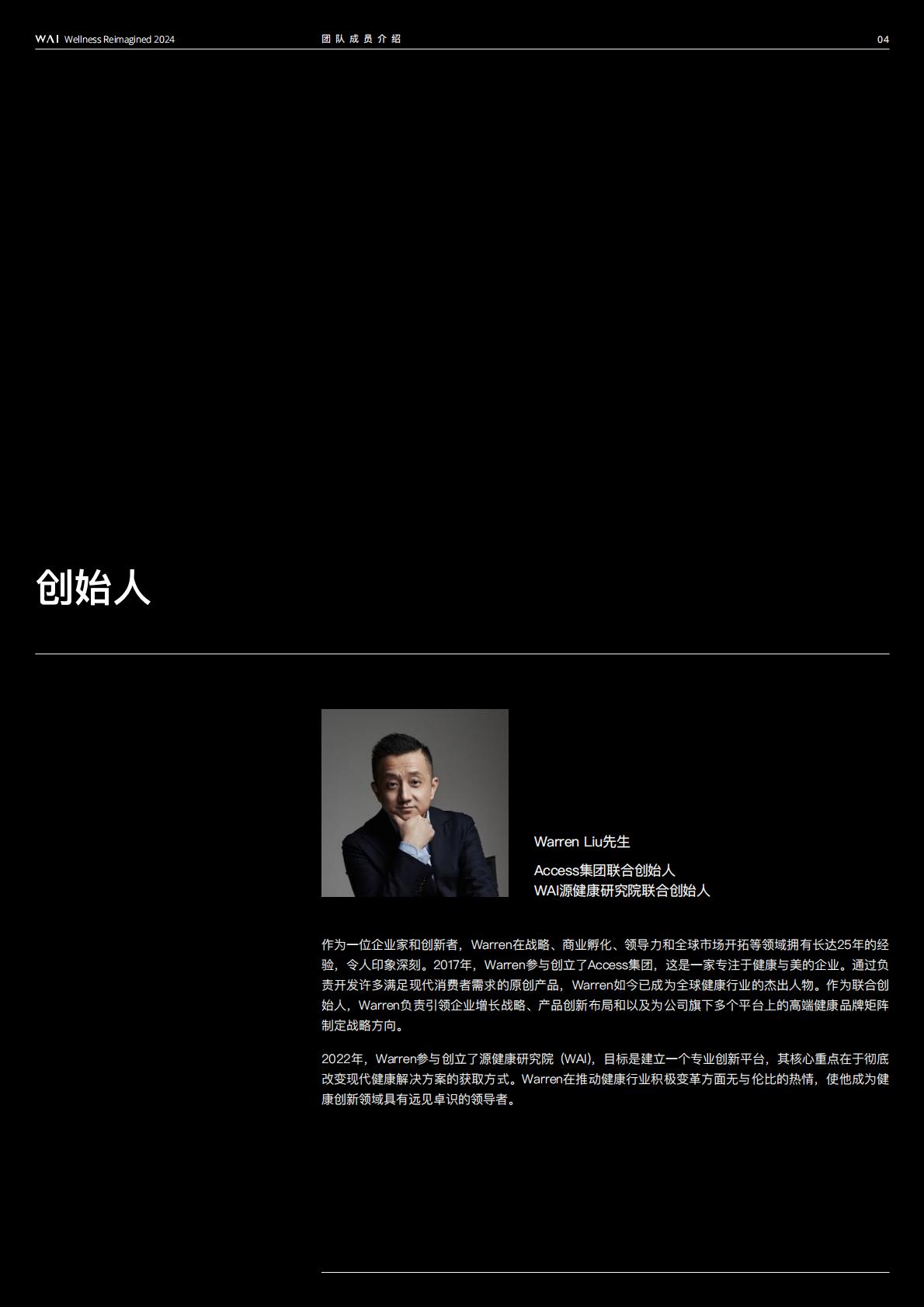 WAI Wellness Reimagined 2024

团队成员介绍

04

创始人

Warren Liu先生

Access集团联合创始人
WAI源健康研究院联合创始人

作为一位企业家和创新者，Warren在战略、商业孵化、领导力和全球市场开拓等领域拥有长达25年的经验，令人印象深刻。2017年，Warren参与创立了Access集团，这是一家专注于健康与美的企业。通过负责开发许多满足现代消费者需求的原创产品，Warren如今已成为全球健康行业的杰出人物。作为联合创始人，Warren负责引领企业增长战略、产品创新布局和以及为公司旗下多个平台上的高端健康品牌矩阵制定战略方向。

2022年，Warren参与创立了源健康研究院（WAI），目标是建立一个专业创新平台，其核心重点在于彻底改变现代健康解决方案的获取方式。Warren在推动健康行业积极变革方面无与伦比的热情，使他成为健康创新领域具有远见卓识的领导者。